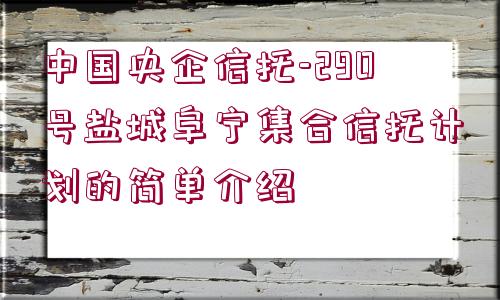 中国央企信托-290号盐城阜宁集合信托计划的简单介绍